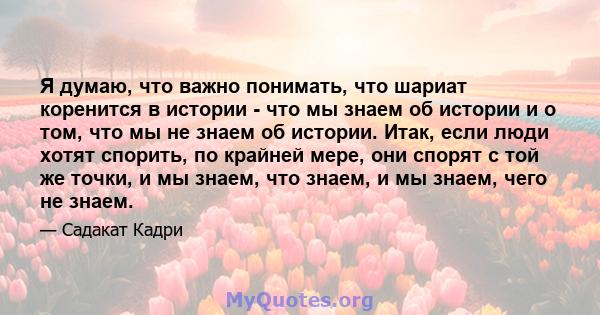 Я думаю, что важно понимать, что шариат коренится в истории - что мы знаем об истории и о том, что мы не знаем об истории. Итак, если люди хотят спорить, по крайней мере, они спорят с той же точки, и мы знаем, что знаем, и мы знаем, чего не знаем.

— Садакат Кадри

MyQuotes.org